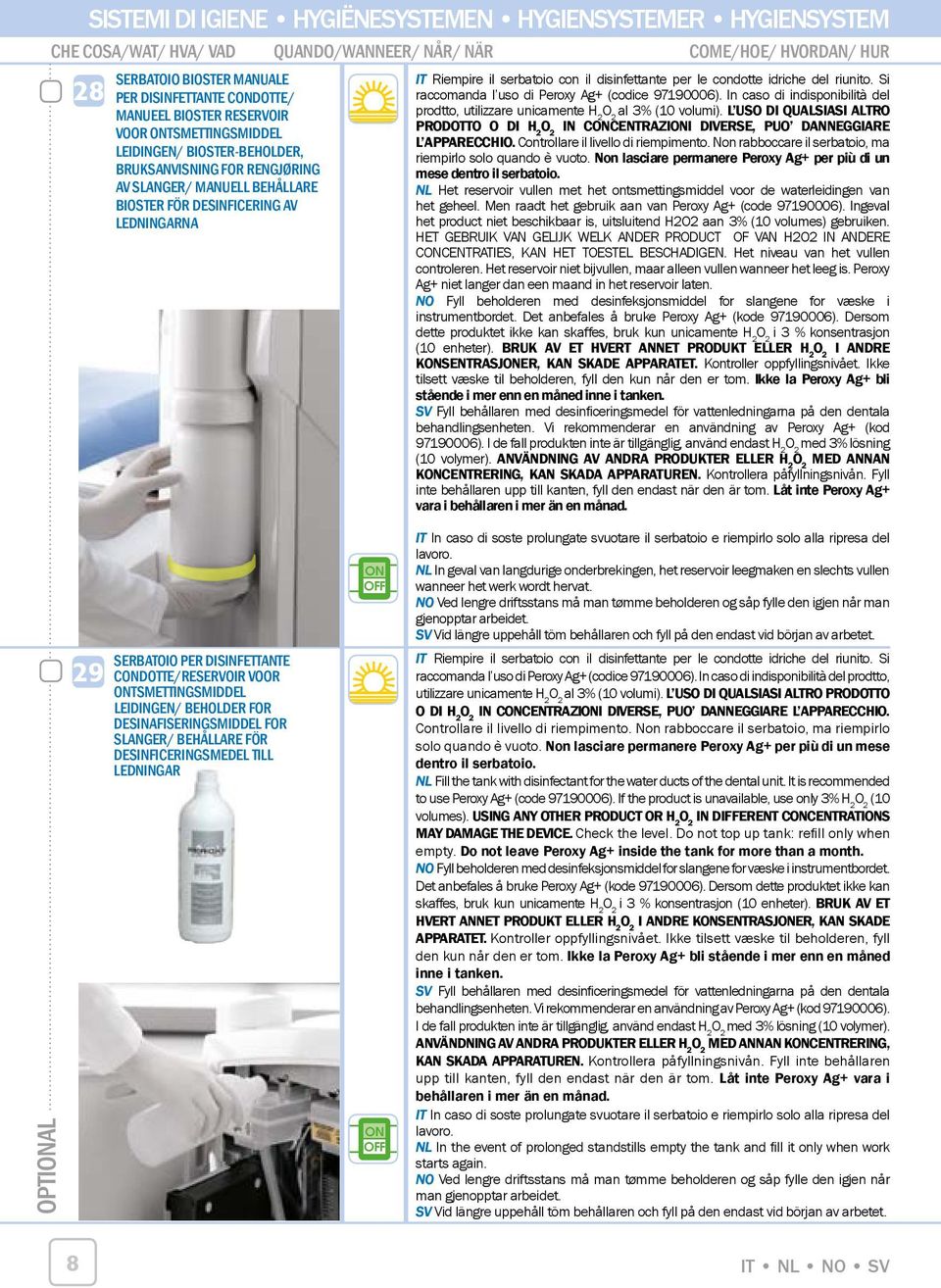 SISTEMI DI IGIENE • HYGIËNESYSTEMEN • HYGIENSYSTEMER • HYGIENSYSTEM

CHE COSA/WAT/ HVA/ VAD    QUANDO/WANNEER/ NÅR/ NÄR    COME/HOE/ HVORDAN/ HUR

28 SERBATOIO BIOSTER MANUALE PER DISINFETTANTE CONDOTTE/ MANUEEL BIOSTER RESERVOIR VOOR ONTSMETTINGSMIDDEL LEIDINGEN/ BIOSTER-BEHOLDER, BRUKSANVISNING FOR RENGJØRING AV SLANGER/ MANUELL BEHÅLLARE BIOSTER FÖR DESINFICERING AV LEDNINGARNA

IT Riempire il serbatoio con il disinfettante per le condotte idriche del riunito. Si raccomanda l'uso di Peroxy Ag+ (codice 97190006). In caso di indisponibilità del prodtto, utilizzare unicamente $H_2O_2$ al 3% (10 volumi). L'USO DI QUALSIASI ALTRO PRODOTTO O DI $H_2O_2$ IN CONCENTRAZIONI DIVERSE, PUO' DANNEGGIARE L'APPARECCHIO. Controllare il livello di riempimento. Non rabboccare il serbatoio, ma riempirlo solo quando è vuoto. Non lasciare permanere Peroxy Ag+ per più di un mese dentro il serbatoio.

NL Het reservoir vullen met het ontsmettingsmiddel voor de waterleidingen van het geheel. Men raadt het gebruik aan van Peroxy Ag+ (code 97190006). Ingeval het product niet beschikbaar is, uitsluitend H2O2 aan 3% (10 volumes) gebruiken. HET GEBRUIK VAN GELIJK WELK ANDER PRODUCT OF VAN H2O2 IN ANDERE CONCENTRATIES, KAN HET TOESTEL BESCHADIGEN. Het niveau van het vullen controleren. Het reservoir niet bijvullen, maar alleen vullen wanneer het leeg is. Peroxy Ag+ niet langer dan een maand in het reservoir laten.

NO Fyll beholderen med desinfeksjonsmiddel for slangene for væske i instrumentbordet. Det anbefales å bruke Peroxy Ag+ (kode 97190006). Dersom dette produktet ikke kan skaffes, bruk kun unicamente $H_2O_2$ i 3 % konsentrasjon (10 enheter). BRUK AV ET HVERT ANNET PRODUKT ELLER $H_2O_2$ I ANDRE KONSENTRASJONER, KAN SKADE APPARATET. Kontroller oppfyllingsnivået. Ikke tilsett væske til beholderen, fyll den kun når den er tom. Ikke la Peroxy Ag+ bli stående i mer enn en måned inne i tanken.

SV Fyll behållaren med desinficeringsmedel för vattenledningarna på den dentala behandlingsenheten. Vi rekommenderar en användning av Peroxy Ag+ (kod 97190006). I de fall produkten inte är tillgänglig, använd endast $H_2O_2$ med 3% lösning (10 volymer). ANVÄNDNING AV ANDRA PRODUKTER ELLER $H_2O_2$ MED ANNAN KONCENTRERING, KAN SKADA APPARATUREN. Kontrollera påfyllningsnivån. Fyll inte behållaren upp till kanten, fyll den endast när den är tom. Låt inte Peroxy Ag+ vara i behållaren i mer än en månad.

ON OFF

IT In caso di soste prolungate svuotare il serbatoio e riempirlo solo alla ripresa del lavoro.
NL In geval van langdurige onderbrekingen, het reservoir leegmaken en slechts vullen wanneer het werk wordt hervat.
NO Ved lengre driftsstans må man tømme beholderen og såp fylle den igjen når man gjenopptar arbeidet.
SV Vid längre uppehåll töm behållaren och fyll på den endast vid början av arbetet.

29 SERBATOIO PER DISINFETTANTE CONDOTTE/RESERVOIR VOOR ONTSMETTINGSMIDDEL LEIDINGEN/ BEHOLDER FOR DESINAFISERINGSMIDDEL FOR SLANGER/ BEHÅLLARE FÖR DESINFICERINGSMEDEL TILL LEDNINGAR

IT Riempire il serbatoio con il disinfettante per le condotte idriche del riunito. Si raccomanda l'uso di Peroxy Ag+ (codice 97190006). In caso di indisponibilità del prodtto, utilizzare unicamente $H_2O_2$ al 3% (10 volumi). L'USO DI QUALSIASI ALTRO PRODOTTO O DI $H_2O_2$ IN CONCENTRAZIONI DIVERSE, PUO' DANNEGGIARE L'APPARECCHIO. Controllare il livello di riempimento. Non rabboccare il serbatoio, ma riempirlo solo quando è vuoto. Non lasciare permanere Peroxy Ag+ per più di un mese dentro il serbatoio.

NL Fill the tank with disinfectant for the water ducts of the dental unit. It is recommended to use Peroxy Ag+ (code 97190006). If the product is unavailable, use only 3% $H_2O_2$ (10 volumes). USING ANY OTHER PRODUCT OR $H_2O_2$ IN DIFFERENT CONCENTRATIONS MAY DAMAGE THE DEVICE. Check the level. Do not top up tank: refill only when empty. Do not leave Peroxy Ag+ inside the tank for more than a month.

NO Fyll beholderen med desinfeksjonsmiddel for slangene for væske i instrumentbordet. Det anbefales å bruke Peroxy Ag+ (kode 97190006). Dersom dette produktet ikke kan skaffes, bruk kun unicamente $H_2O_2$ i 3 % konsentrasjon (10 enheter). BRUK AV ET HVERT ANNET PRODUKT ELLER $H_2O_2$ I ANDRE KONSENTRASJONER, KAN SKADE APPARATET. Kontroller oppfyllingsnivået. Ikke tilsett væske til beholderen, fyll den kun når den er tom. Ikke la Peroxy Ag+ bli stående i mer enn en måned inne i tanken.

SV Fyll behållaren med desinficeringsmedel för vattenledningarna på den dentala behandlingsenheten. Vi rekommenderar en användning av Peroxy Ag+ (kod 97190006). I de fall produkten inte är tillgänglig, använd endast $H_2O_2$ med 3% lösning (10 volymer). ANVÄNDNING AV ANDRA PRODUKTER ELLER $H_2O_2$ MED ANNAN KONCENTRERING, KAN SKADA APPARATUREN. Kontrollera påfyllningsnivån. Fyll inte behållaren upp till kanten, fyll den endast när den är tom. Låt inte Peroxy Ag+ vara i behållaren i mer än en månad.

ON OFF

IT In caso di soste prolungate svuotare il serbatoio e riempirlo solo alla ripresa del lavoro.
NL In the event of prolonged standstills empty the tank and fill it only when work starts again.
NO Ved lengre driftsstans må man tømme beholderen og såp fylle den igjen når man gjenopptar arbeidet.
SV Vid längre uppehåll töm behållaren och fyll på den endast vid början av arbetet.

OPTIONAL

8

IT • NL • NO • SV